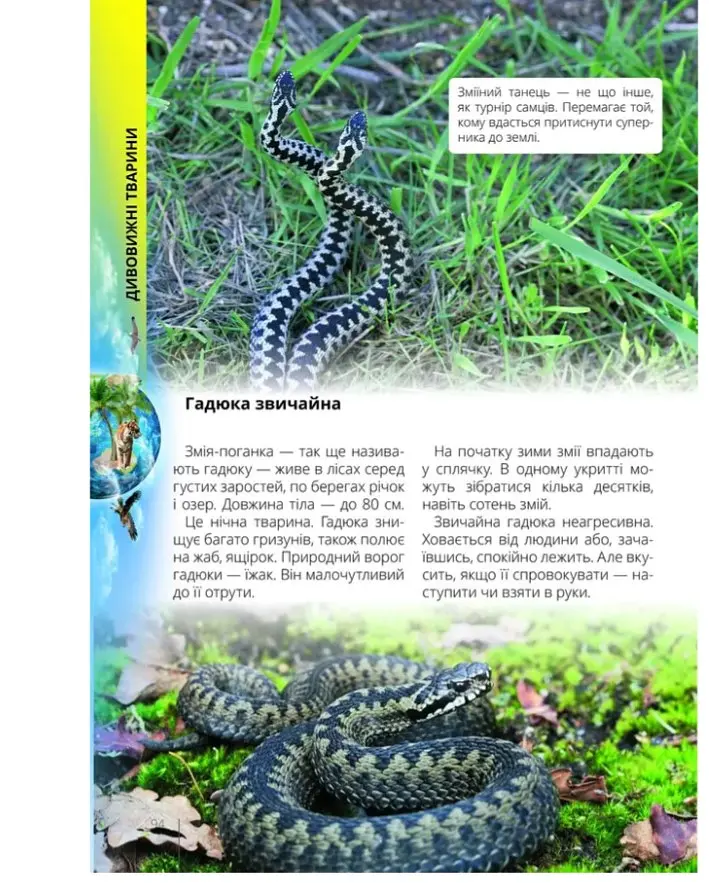 ДИВОВИЖНІ ТВАРИНИ

Зміїний танець — не що інше, як турнір самців. Перемагає той, кому вдасться притиснути суперника до землі.

Гадюка звичайна

Змія-поганка — так ще називають гадюку — живе в лісах серед густих заростей, по берегах річок і озер. Довжина тіла — до 80 см.

Це нічна тварина. Гадюка знищує багато гризунів, також полює на жаб, ящірок. Природний ворог гадюки — їжак. Він малочутливий до її отрути.

На початку зими змії впадають у сплячку. В одному укритті можуть зібратися кілька десятків, навіть сотень змій.

Звичайна гадюка неагресивна. Ховається від людини або, зачаївшись, спокійно лежить. Але вкусить, якщо її спровокувати — наступити чи взяти в руки.